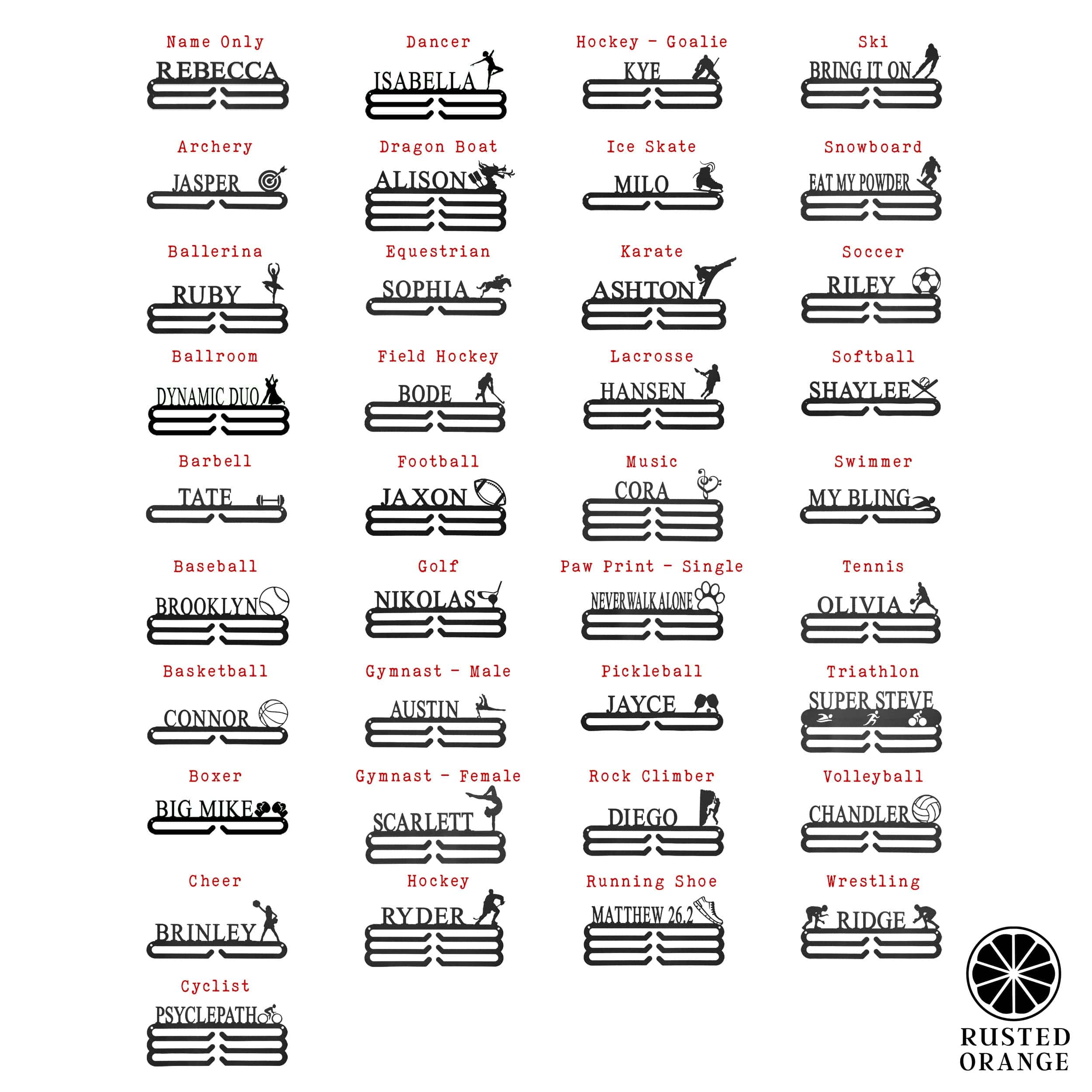 Name Only
REBECCA

Archery
JASPER

Ballerina
RUBY

Ballroom
DYNAMIC DUO

Barbell
TATE

Baseball
BROOKLYN

Basketball
CONNOR

Boxer
BIG MIKE

Cheer
BRINLEY

Cyclist
PSYCLEPATH

Dancer
ISABELLA

Dragon Boat
ALISON

Equestrian
SOPHIA

Field Hockey
BODE

Football
JAXON

Golf
NIKOLAS

Gymnast - Male
AUSTIN

Gymnast - Female
SCARLETT

Hockey
RYDER

Hockey - Goalie
KYE

Ice Skate
MILO

Karate
ASHTON

Lacrosse
HANSEN

Music
CORA

Paw Print - Single
NEVER WALK ALONE

Pickleball
JAYCE

Rock Climber
DIEGO

Running Shoe
MATTHEW 26.2

Ski
BRING IT ON

Snowboard
EAT MY POWDER

Soccer
RILEY

Softball
SHAYLEE

Swimmer
MY BLING

Tennis
OLIVIA

Triathlon
SUPER STEVE

Volleyball
CHANDLER

Wrestling
RIDGE

RUSTED ORANGE